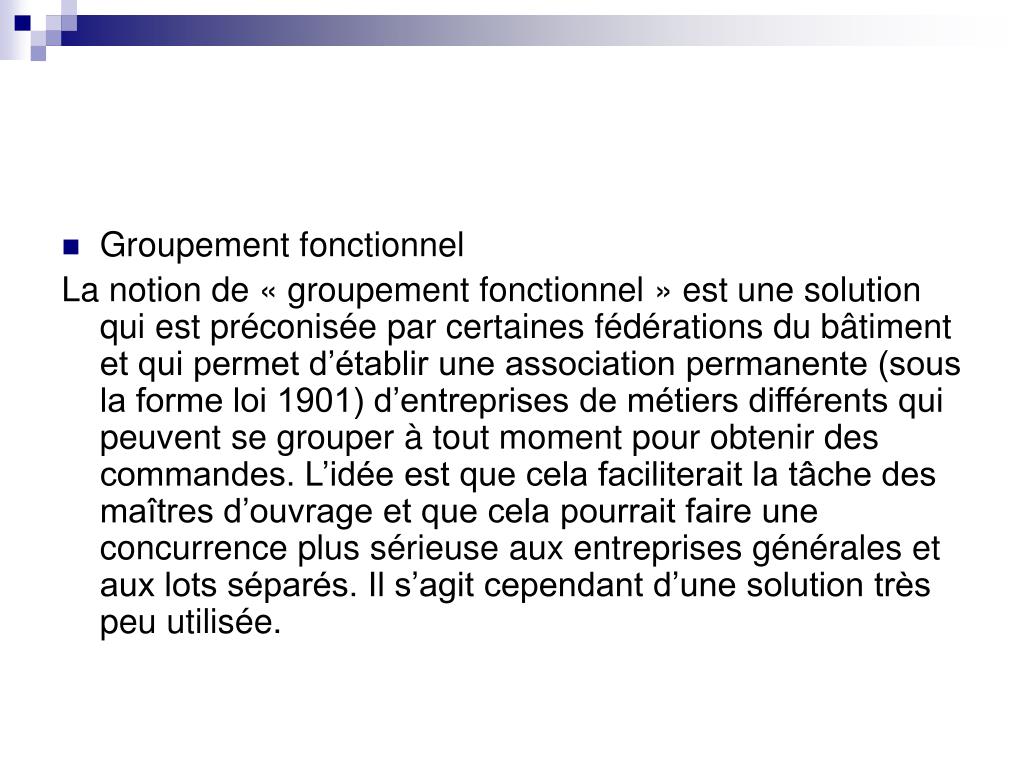 Groupement fonctionnel

La notion de « groupement fonctionnel » est une solution qui est préconisée par certaines fédérations du bâtiment et qui permet d’établir une association permanente (sous la forme loi 1901) d’entreprises de métiers différents qui peuvent se grouper à tout moment pour obtenir des commandes. L’idée est que cela faciliterait la tâche des maîtres d’ouvrage et que cela pourrait faire une concurrence plus sérieuse aux entreprises générales et aux lots séparés. Il s’agit cependant d’une solution très peu utilisée.